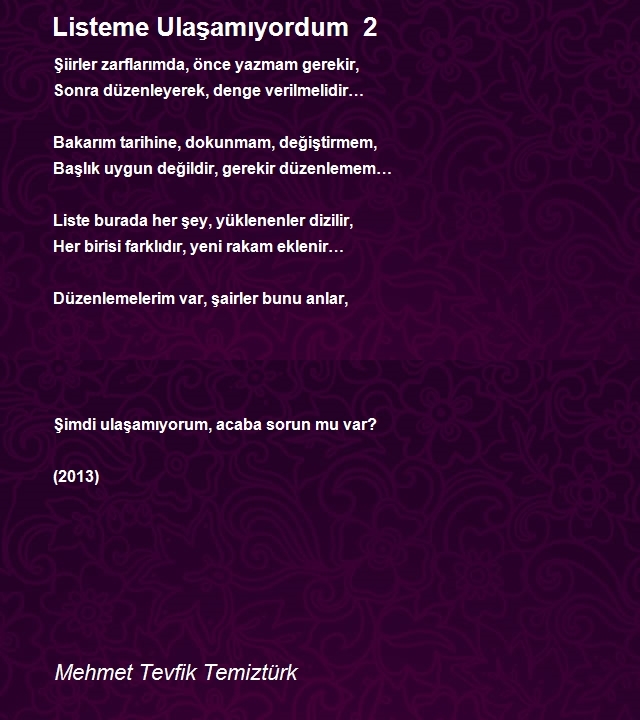 Listeme Ulaşamıyordum 2

Şiirler zarflarımda, önce yazmam gerekir,
Sonra düzenleyerek, denge verilmelidir…

Bakarım tarihine, dokunmam, değiştirmem,
Başlık uygun değildir, gerekir düzenlemem…

Liste burada her şey, yüklenenler dizilir,
Her birisi farklıdır, yeni rakam eklenir…

Düzenlemelerim var, şairler bunu anlar,

Şimdi ulaşamıyorum, acaba sorun mu var?

(2013)

Mehmet Tevfik Temiztürk